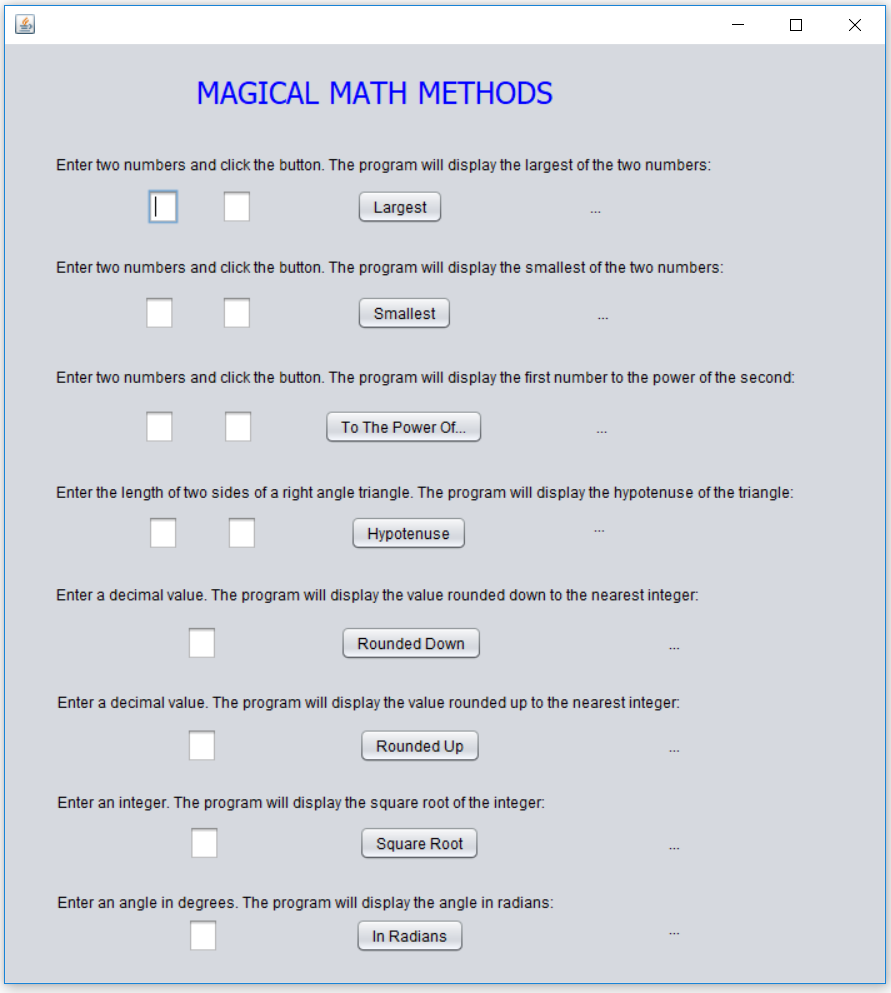 MAGICAL MATH METHODS

Enter two numbers and click the button. The program will display the largest of the two numbers:

Largest ...

Enter two numbers and click the button. The program will display the smallest of the two numbers:

Smallest ...

Enter two numbers and click the button. The program will display the first number to the power of the second:

To The Power Of... ...

Enter the length of two sides of a right angle triangle. The program will display the hypotenuse of the triangle:

Hypotenuse ...

Enter a decimal value. The program will display the value rounded down to the nearest integer:

Rounded Down ...

Enter a decimal value. The program will display the value rounded up to the nearest integer:

Rounded Up ...

Enter an integer. The program will display the square root of the integer:

Square Root ...

Enter an angle in degrees. The program will display the angle in radians:

In Radians ...